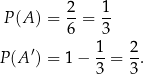 $P(A) = \frac{2}{6} = \frac{1}{3}$
$P(A') = 1 - \frac{1}{3} = \frac{2}{3}.$